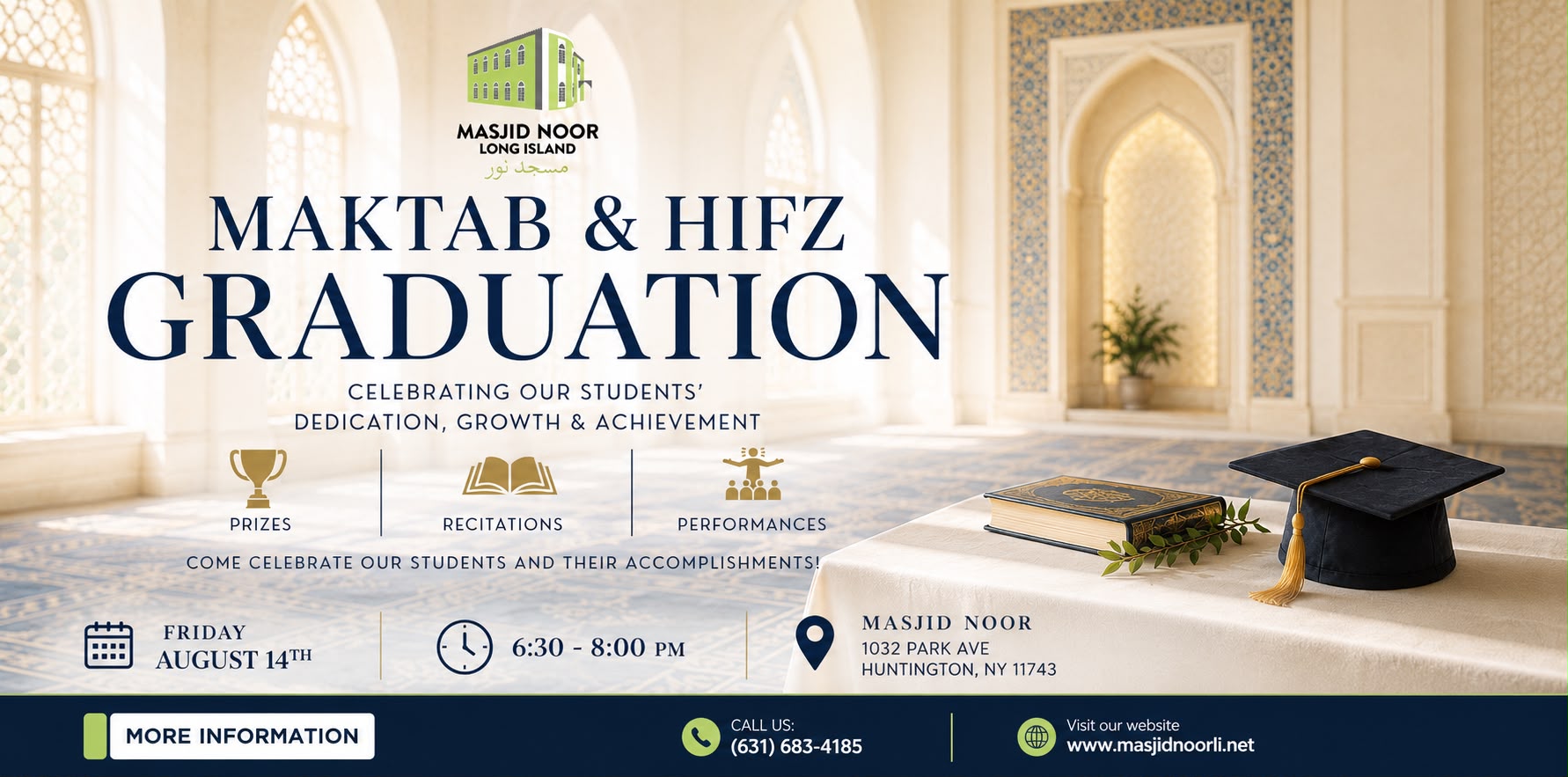 MASJID NOOR
LONG ISLAND
مسجد نور

MAKTAB & HIFZ
GRADUATION

CELEBRATING OUR STUDENTS' DEDICATION, GROWTH & ACHIEVEMENT

PRIZES

RECITATIONS

PERFORMANCES

COME CELEBRATE OUR STUDENTS AND THEIR ACCOMPLISHMENTS!

FRIDAY
AUGUST 14TH

6:30 - 8:00 PM

MASJID NOOR
1032 PARK AVE
HUNTINGTON, NY 11743

MORE INFORMATION

CALL US:
(631) 683-4185

Visit our website
www.masjidnoorli.net